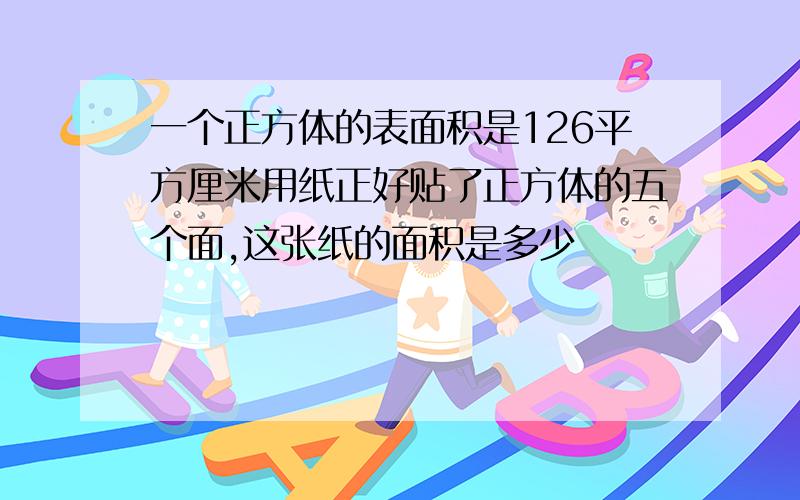 一个正方体的表面积是126平方厘米用纸正好贴了正方体的五个面,这张纸的面积是多少